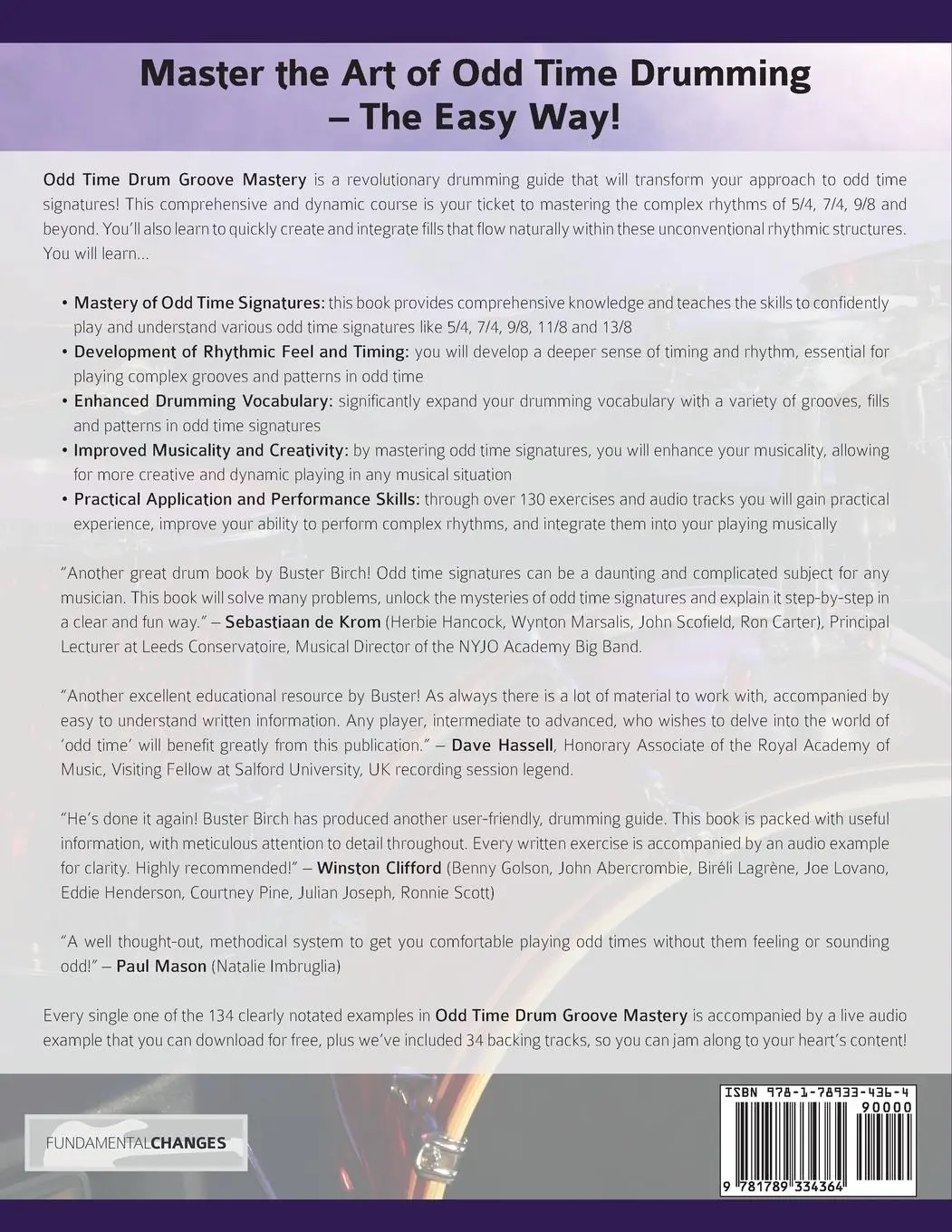 Master the Art of Odd Time Drumming – The Easy Way!

Odd Time Drum Groove Mastery is a revolutionary drumming guide that will transform your approach to odd time signatures! This comprehensive and dynamic course is your ticket to mastering the complex rhythms of 5/4, 7/4, 9/8 and beyond. You'll also learn to quickly create and integrate fills that flow naturally within these unconventional rhythmic structures. You will learn...

• Mastery of Odd Time Signatures: this book provides comprehensive knowledge and teaches the skills to confidently play and understand various odd time signatures like 5/4, 7/4, 9/8, 11/8 and 13/8
• Development of Rhythmic Feel and Timing: you will develop a deeper sense of timing and rhythm, essential for playing complex grooves and patterns in odd time
• Enhanced Drumming Vocabulary: significantly expand your drumming vocabulary with a variety of grooves, fills and patterns in odd time signatures
• Improved Musicality and Creativity: by mastering odd time signatures, you will enhance your musicality, allowing for more creative and dynamic playing in any musical situation
• Practical Application and Performance Skills: through over 130 exercises and audio tracks you will gain practical experience, improve your ability to perform complex rhythms, and integrate them into your playing musically

"Another great drum book by Buster Birch! Odd time signatures can be a daunting and complicated subject for any musician. This book will solve many problems, unlock the mysteries of odd time signatures and explain it step-by-step in a clear and fun way." – Sebastiaan de Krom (Herbie Hancock, Wynton Marsalis, John Scofield, Ron Carter), Principal Lecturer at Leeds Conservatoire, Musical Director of the NYJO Academy Big Band.

"Another excellent educational resource by Buster! As always there is a lot of material to work with, accompanied by easy to understand written information. Any player, intermediate to advanced, who wishes to delve into the world of 'odd time' will benefit greatly from this publication." – Dave Hassell, Honorary Associate of the Royal Academy of Music, Visiting Fellow at Salford University, UK recording session legend.

"He's done it again! Buster Birch has produced another user-friendly, drumming guide. This book is packed with useful information, with meticulous attention to detail throughout. Every written exercise is accompanied by an audio example for clarity. Highly recommended!" – Winston Clifford (Benny Golson, John Abercrombie, Biréli Lagrène, Joe Lovano, Eddie Henderson, Courtney Pine, Julian Joseph, Ronnie Scott)

"A well thought-out, methodical system to get you comfortable playing odd times without them feeling or sounding odd!" – Paul Mason (Natalie Imbruglia)

Every single one of the 134 clearly notated examples in Odd Time Drum Groove Mastery is accompanied by a live audio example that you can download for free, plus we've included 34 backing tracks, so you can jam along to your heart's content!

FUNDAMENTALCHANGES

ISBN 978-1-78933-436-4
90000
9 781789 334364